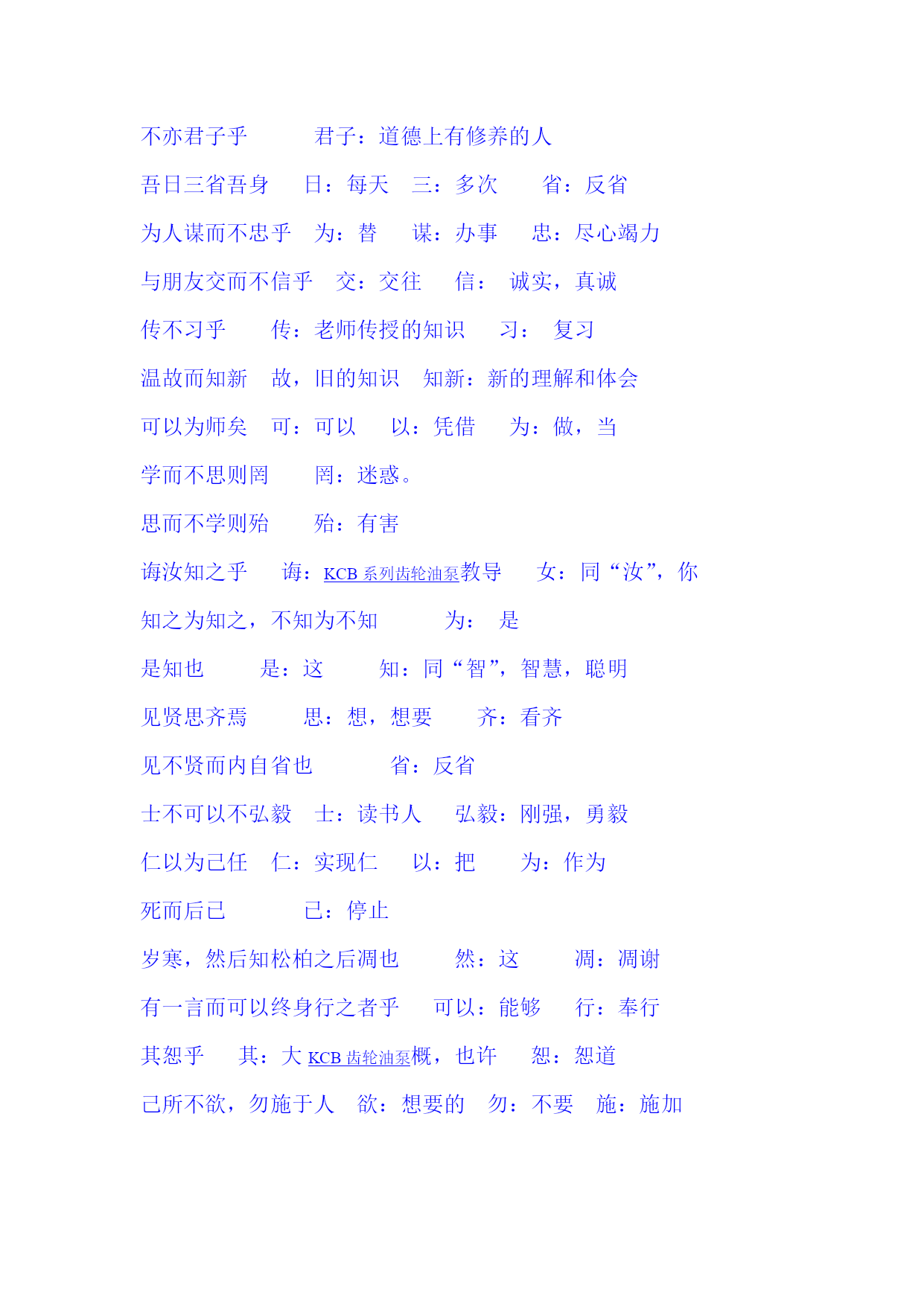 不亦君子乎　　　君子：道德上有修养的人

吾日三省吾身　　日：每天　三：多次　　省：反省

为人谋而不忠乎　为：替　　谋：办事　　忠：尽心竭力

与朋友交而不信乎　交：交往　　信：　诚实，真诚

传不习乎　　传：老师传授的知识　　习：　复习

温故而知新　故，旧的知识　知新：新的理解和体会

可以为师矣　可：可以　　以：凭借　　为：做，当

学而不思则罔　　罔：迷惑。

思而不学则殆　　殆：有害

诲汝知之乎　　诲：KCB 系列齿轮油泵教导　　女：同“汝”，你

知之为知之，不知为不知　　　为：　是

是知也　　　是：这　　　知：同“智”，智慧，聪明

见贤思齐焉　　　思：想，想要　　　齐：看齐

见不贤而内自省也　　　　省：反省

士不可以不弘毅　士：读书人　　弘毅：刚强，勇毅

仁以为己任　仁：实现仁　　以：把　　为：作为

死而后已　　　　已：停止

岁寒，然后知松柏之后凋也　　　然：这　　　凋：凋谢

有一言而可以终身行之者乎　　可以：能够　　行：奉行

其恕乎　　其：大 KCB 齿轮油泵概，也许　　恕：恕道

己所不欲，勿施于人　欲：想要的　勿：不要　施：施加